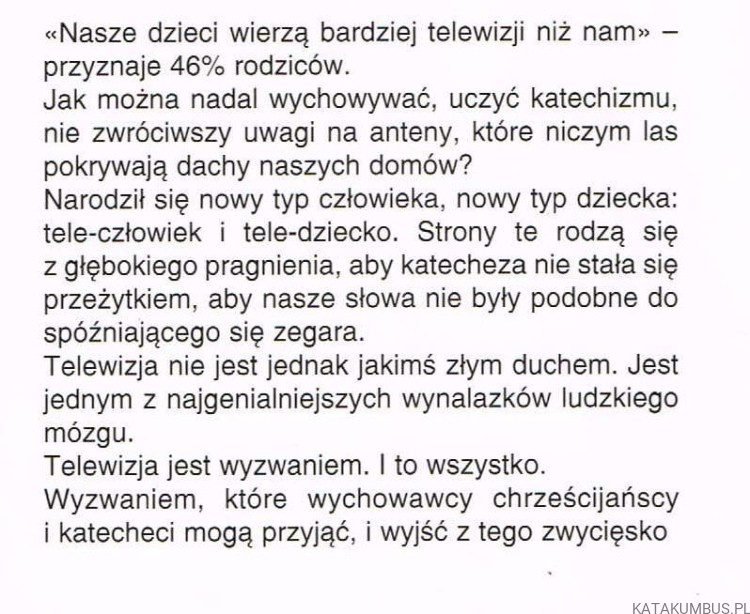 «Nasze dzieci wierzą bardziej telewizji niż nam» – przyznaje 46% rodziców.
Jak można nadal wychowywać, uczyć katechizmu, nie zwróciwszy uwagi na anteny, które niczym las pokrywają dachy naszych domów?
Narodził się nowy typ człowieka, nowy typ dziecka: tele-człowiek i tele-dziecko. Strony te rodzą się z głębokiego pragnienia, aby katecheza nie stała się przeżytkiem, aby nasze słowa nie były podobne do spóźniającego się zegara.
Telewizja nie jest jednak jakimś złym duchem. Jest jednym z najgenialniejszych wynalazków ludzkiego mózgu.
Telewizja jest wyzwaniem. I to wszystko.
Wyzwaniem, które wychowawcy chrześcijańscy i katecheci mogą przyjąć, i wyjść z tego zwycięsko

KATAKUMBUS.PL